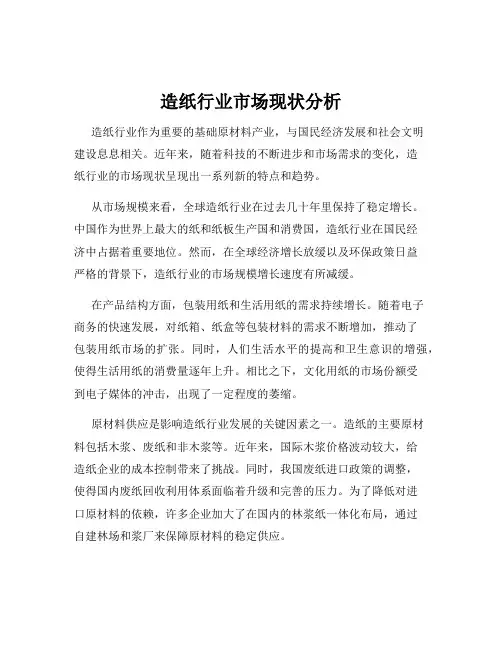 造纸行业市场现状分析

造纸行业作为重要的基础原材料产业，与国民经济发展和社会文明建设息息相关。近年来，随着科技的不断进步和市场需求的变化，造纸行业的市场现状呈现出一系列新的特点和趋势。

从市场规模来看，全球造纸行业在过去几十年里保持了稳定增长。中国作为世界上最大的纸和纸板生产国和消费国，造纸行业在国民经济中占据着重要地位。然而，在全球经济增长放缓以及环保政策日益严格的背景下，造纸行业的市场规模增长速度有所减缓。

在产品结构方面，包装用纸和生活用纸的需求持续增长。随着电子商务的快速发展，对纸箱、纸盒等包装材料的需求不断增加，推动了包装用纸市场的扩张。同时，人们生活水平的提高和卫生意识的增强，使得生活用纸的消费量逐年上升。相比之下，文化用纸的市场份额受到电子媒体的冲击，出现了一定程度的萎缩。

原材料供应是影响造纸行业发展的关键因素之一。造纸的主要原材料包括木浆、废纸和非木浆等。近年来，国际木浆价格波动较大，给造纸企业的成本控制带来了挑战。同时，我国废纸进口政策的调整，使得国内废纸回收利用体系面临着升级和完善的压力。为了降低对进口原材料的依赖，许多企业加大了在国内的林浆纸一体化布局，通过自建林场和浆厂来保障原材料的稳定供应。